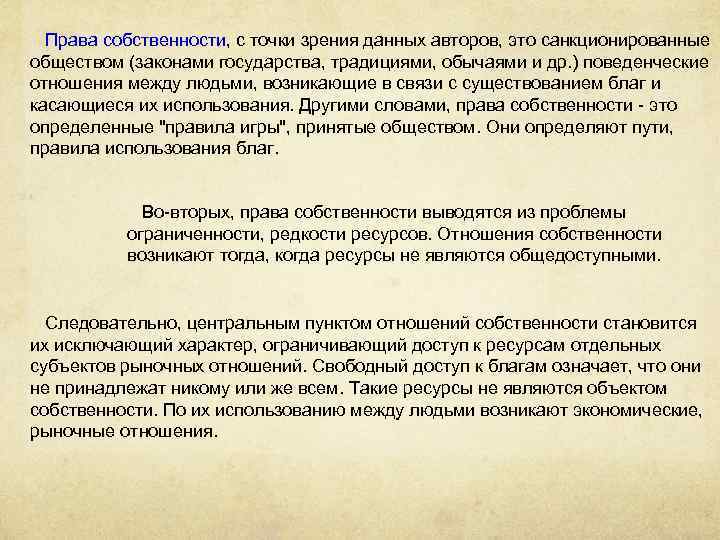 Права собственности, с точки зрения данных авторов, это санкционированные обществом (законами государства, традициями, обычаями и др.) поведенческие отношения между людьми, возникающие в связи с существованием благ и касающиеся их использования. Другими словами, права собственности - это определенные "правила игры", принятые обществом. Они определяют пути, правила использования благ.

Во-вторых, права собственности выводятся из проблемы ограниченности, редкости ресурсов. Отношения собственности возникают тогда, когда ресурсы не являются общедоступными.

Следовательно, центральным пунктом отношений собственности становится их исключающий характер, ограничивающий доступ к ресурсам отдельных субъектов рыночных отношений. Свободный доступ к благам означает, что они не принадлежат никому или же всем. Такие ресурсы не являются объектом собственности. По их использованию между людьми возникают экономические, рыночные отношения.